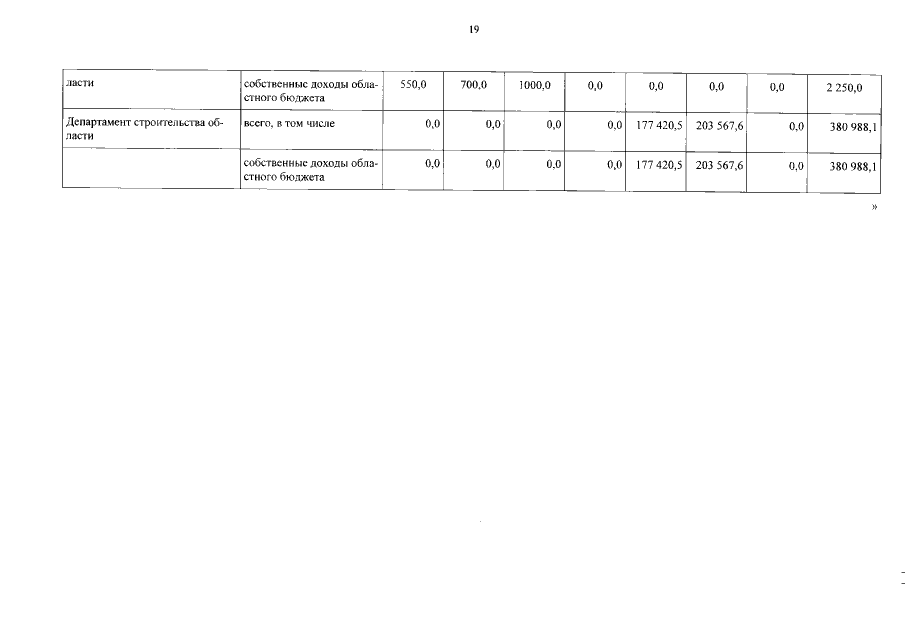 19

| ласти | собственные доходы областного бюджета | 550,0 | 700,0 | 1000,0 | 0,0 | 0,0 | 0,0 | 0,0 | 2 250,0 |
|---|---|---|---|---|---|---|---|---|---|
| Департамент строительства области | всего, в том числе | 0,0 | 0,0 | 0,0 | 0,0 | 177 420,5 | 203 567,6 | 0,0 | 380 988,1 |
| | собственные доходы областного бюджета | 0,0 | 0,0 | 0,0 | 0,0 | 177 420,5 | 203 567,6 | 0,0 | 380 988,1 |

»